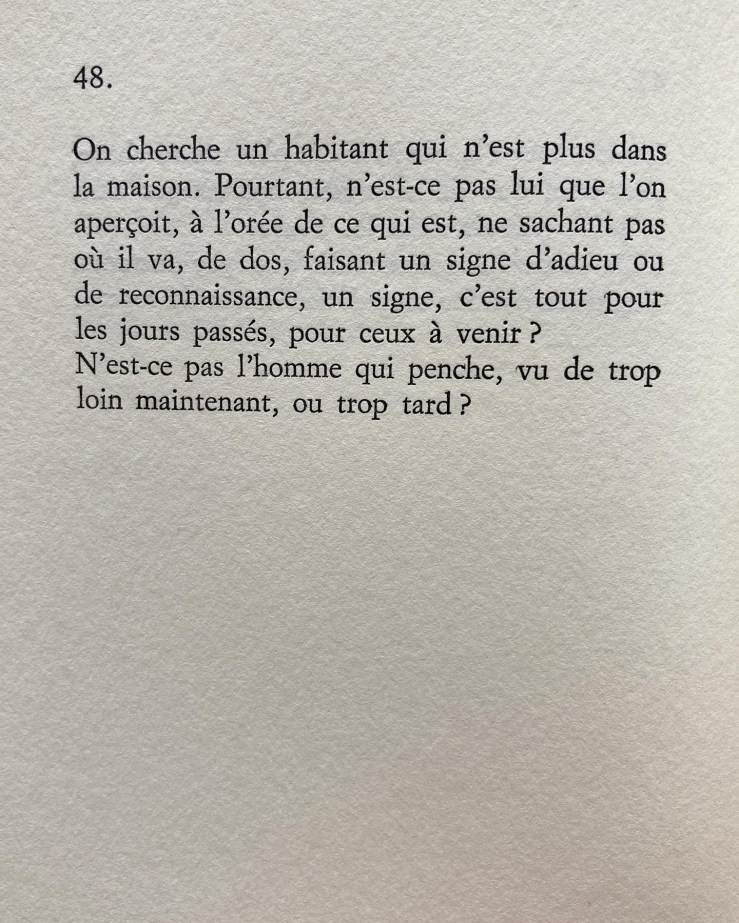 48.

On cherche un habitant qui n'est plus dans la maison. Pourtant, n'est-ce pas lui que l'on aperçoit, à l'orée de ce qui est, ne sachant pas où il va, de dos, faisant un signe d'adieu ou de reconnaissance, un signe, c'est tout pour les jours passés, pour ceux à venir ?
N'est-ce pas l'homme qui penche, vu de trop loin maintenant, ou trop tard ?